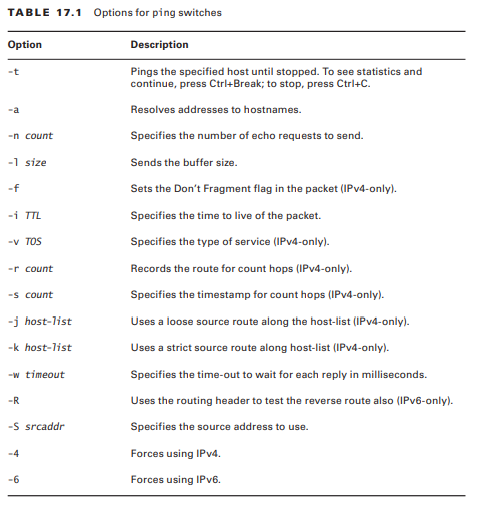 TABLE 17.1 Options for ping switches

| Option | Description |
|---|---|
| -t | Pings the specified host until stopped. To see statistics and continue, press Ctrl+Break; to stop, press Ctrl+C. |
| -a | Resolves addresses to hostnames. |
| -n count | Specifies the number of echo requests to send. |
| -l size | Sends the buffer size. |
| -f | Sets the Don't Fragment flag in the packet (IPv4-only). |
| -i TTL | Specifies the time to live of the packet. |
| -v TOS | Specifies the type of service (IPv4-only). |
| -r count | Records the route for count hops (IPv4-only). |
| -s count | Specifies the timestamp for count hops (IPv4-only). |
| -j host-list | Uses a loose source route along the host-list (IPv4-only). |
| -k host-list | Uses a strict source route along host-list (IPv4-only). |
| -w timeout | Specifies the time-out to wait for each reply in milliseconds. |
| -R | Uses the routing header to test the reverse route also (IPv6-only). |
| -S srcaddr | Specifies the source address to use. |
| -4 | Forces using IPv4. |
| -6 | Forces using IPv6. |